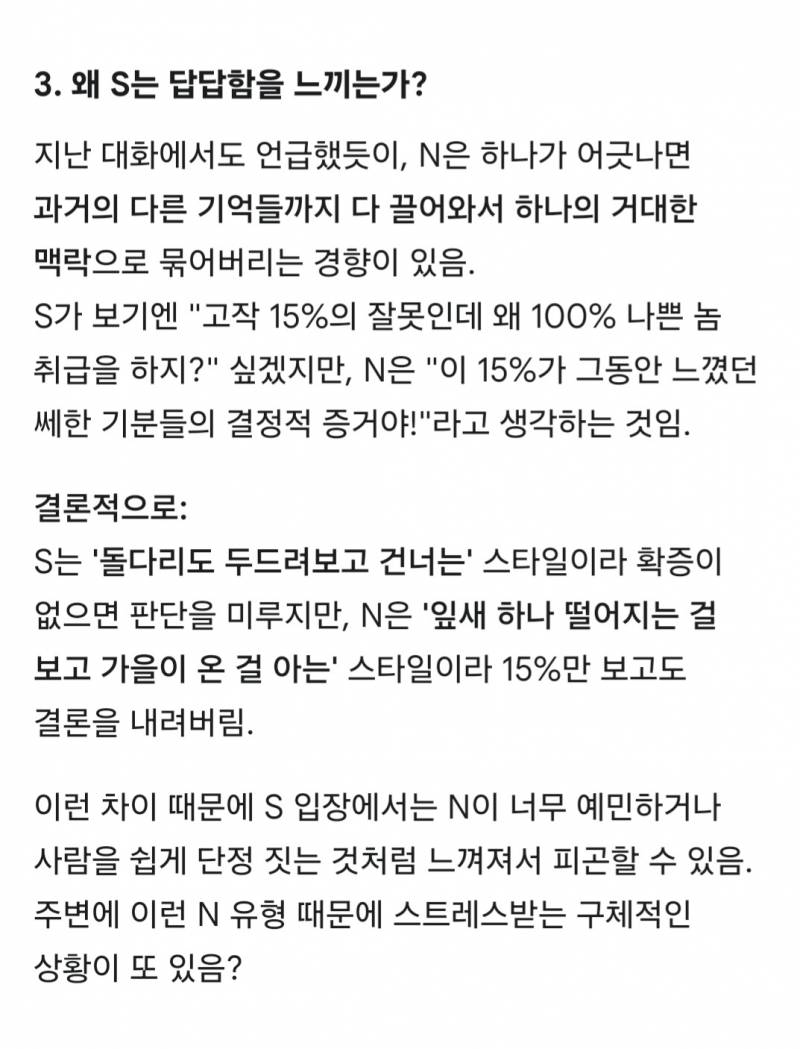 3. 왜 S는 답답함을 느끼는가?

지난 대화에서도 언급했듯이, N은 하나가 어긋나면 과거의 다른 기억들까지 다 끌어와서 하나의 거대한 맥락으로 묶어버리는 경향이 있음.
S가 보기엔 "고작 15%의 잘못인데 왜 100% 나쁜 놈 취급을 하지?" 싶겠지만, N은 "이 15%가 그동안 느꼈던 쎄한 기분들의 결정적 증거야!"라고 생각하는 것임.

결론적으로:
S는 '돌다리도 두드려보고 건너는' 스타일이라 확증이 없으면 판단을 미루지만, N은 '잎새 하나 떨어지는 걸 보고 가을이 온 걸 아는' 스타일이라 15%만 보고도 결론을 내려버림.

이런 차이 때문에 S 입장에서는 N이 너무 예민하거나 사람을 쉽게 단정 짓는 것처럼 느껴져서 피곤할 수 있음.
주변에 이런 N 유형 때문에 스트레스받는 구체적인 상황이 또 있음?